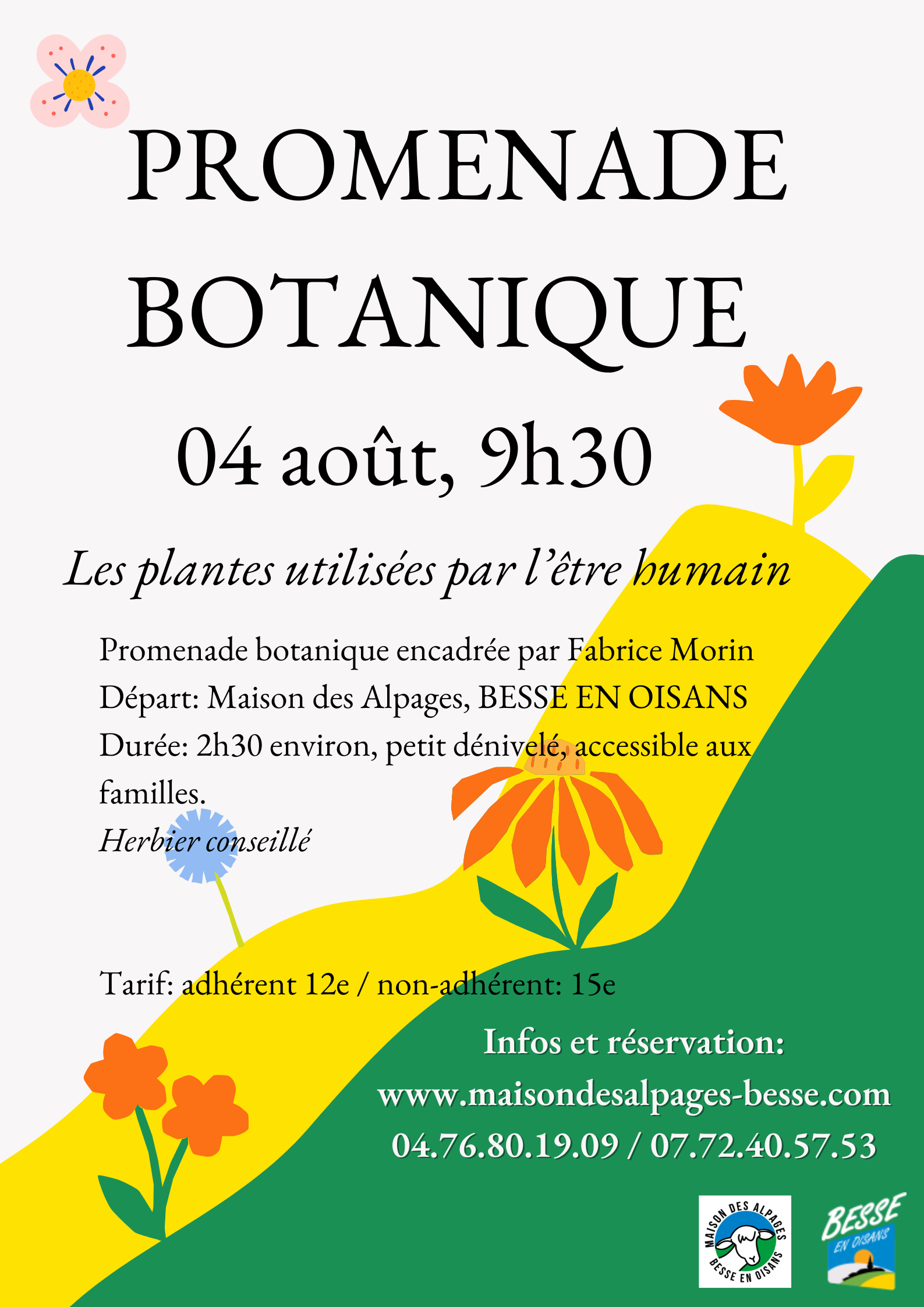 PROMENADE BOTANIQUE

04 août, 9h30

Les plantes utilisées par l'être humain

Promenade botanique encadrée par Fabrice Morin
Départ: Maison des Alpages, BESSE EN OISANS
Durée: 2h30 environ, petit dénivelé, accessible aux familles.
Herbier conseillé

Tarif: adhérent 12e / non-adhérent: 15e

Infos et réservation:
www.maisondesalpages-besse.com
04.76.80.19.09 / 07.72.40.57.53

MAISON DES ALPAGES
BESSE EN OISANS

BESSE
EN OISANS